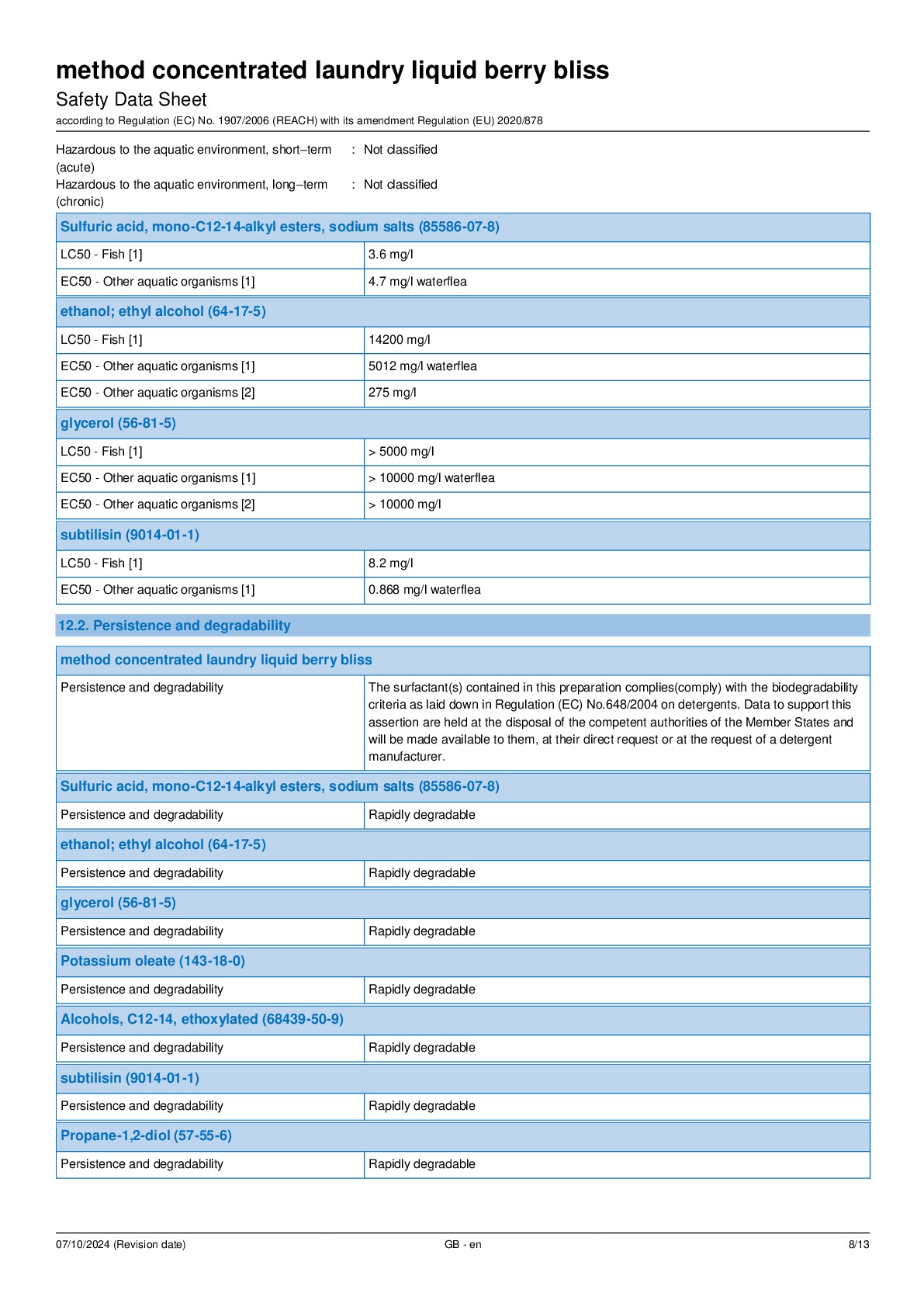 method concentrated laundry liquid berry bliss
Safety Data Sheet
according to Regulation (EC) No. 1907/2006 (REACH) with its amendment Regulation (EU) 2020/878

Hazardous to the aquatic environment, short–term (acute) : Not classified
Hazardous to the aquatic environment, long–term (chronic) : Not classified

| Sulfuric acid, mono-C12-14-alkyl esters, sodium salts (85586-07-8) | |
|---|---|
| LC50 - Fish [1] | 3.6 mg/l |
| EC50 - Other aquatic organisms [1] | 4.7 mg/l waterflea |

| ethanol; ethyl alcohol (64-17-5) | |
|---|---|
| LC50 - Fish [1] | 14200 mg/l |
| EC50 - Other aquatic organisms [1] | 5012 mg/l waterflea |
| EC50 - Other aquatic organisms [2] | 275 mg/l |

| glycerol (56-81-5) | |
|---|---|
| LC50 - Fish [1] | > 5000 mg/l |
| EC50 - Other aquatic organisms [1] | > 10000 mg/l waterflea |
| EC50 - Other aquatic organisms [2] | > 10000 mg/l |

| subtilisin (9014-01-1) | |
|---|---|
| LC50 - Fish [1] | 8.2 mg/l |
| EC50 - Other aquatic organisms [1] | 0.868 mg/l waterflea |

12.2. Persistence and degradability

| method concentrated laundry liquid berry bliss | |
|---|---|
| Persistence and degradability | The surfactant(s) contained in this preparation complies(comply) with the biodegradability criteria as laid down in Regulation (EC) No.648/2004 on detergents. Data to support this assertion are held at the disposal of the competent authorities of the Member States and will be made available to them, at their direct request or at the request of a detergent manufacturer. |

| Sulfuric acid, mono-C12-14-alkyl esters, sodium salts (85586-07-8) | |
|---|---|
| Persistence and degradability | Rapidly degradable |

| ethanol; ethyl alcohol (64-17-5) | |
|---|---|
| Persistence and degradability | Rapidly degradable |

| glycerol (56-81-5) | |
|---|---|
| Persistence and degradability | Rapidly degradable |

| Potassium oleate (143-18-0) | |
|---|---|
| Persistence and degradability | Rapidly degradable |

| Alcohols, C12-14, ethoxylated (68439-50-9) | |
|---|---|
| Persistence and degradability | Rapidly degradable |

| subtilisin (9014-01-1) | |
|---|---|
| Persistence and degradability | Rapidly degradable |

| Propane-1,2-diol (57-55-6) | |
|---|---|
| Persistence and degradability | Rapidly degradable |

07/10/2024 (Revision date) GB - en 8/13